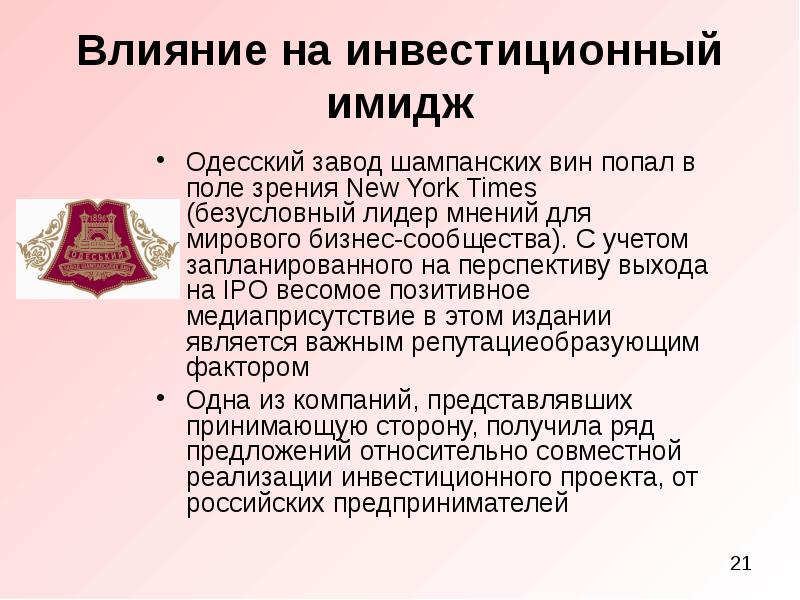 Влияние на инвестиционный имидж

• Одесский завод шампанских вин попал в поле зрения New York Times (безусловный лидер мнений для мирового бизнес-сообщества). С учетом запланированного на перспективу выхода на IPO весомое позитивное медиаприсутствие в этом издании является важным репутациеобразующим фактором

• Одна из компаний, представлявших принимающую сторону, получила ряд предложений относительно совместной реализации инвестиционного проекта, от российских предпринимателей

21